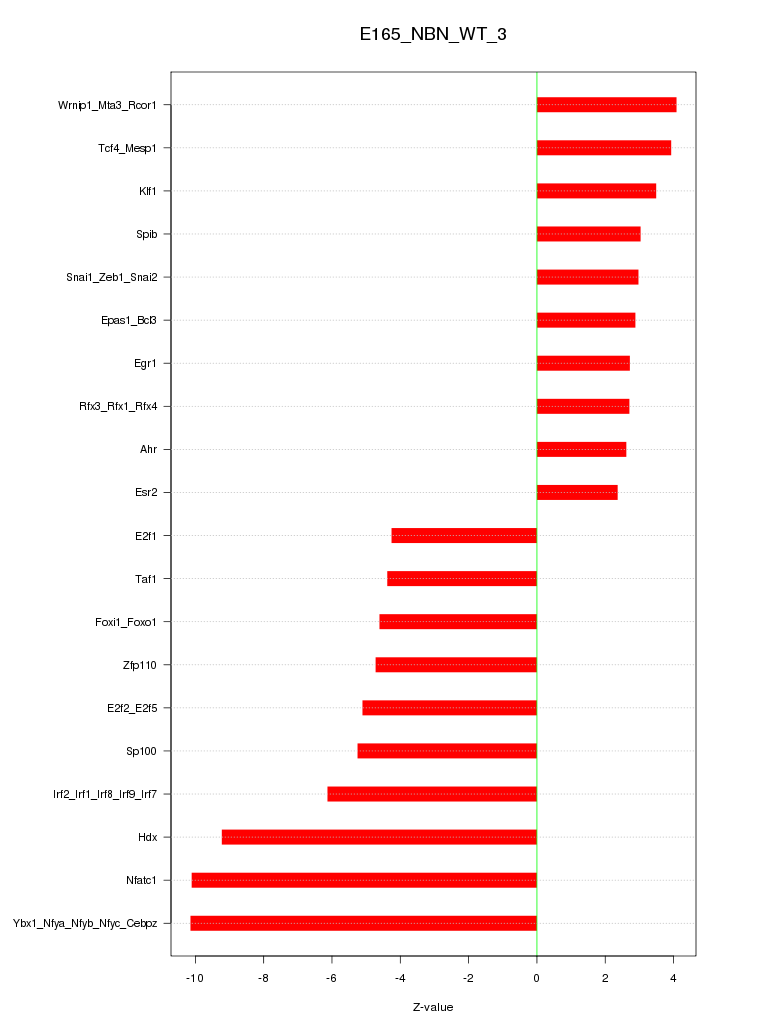 E165_NBN_WT_3

Wrnip1_Mta3_Rcor1
Tcf4_Mesp1
Klf1
Spib
Snai1_Zeb1_Snai2
Epas1_Bcl3
Egr1
Rfx3_Rfx1_Rfx4
Ahr
Esr2
E2f1
Taf1
Foxi1_Foxo1
Zfp110
E2f2_E2f5
Sp100
Irf2_Irf1_Irf8_Irf9_Irf7
Hdx
Nfatc1
Ybx1_Nfya_Nfyb_Nfyc_Cebpz

-10 -8 -6 -4 -2 0 2 4

Z-value